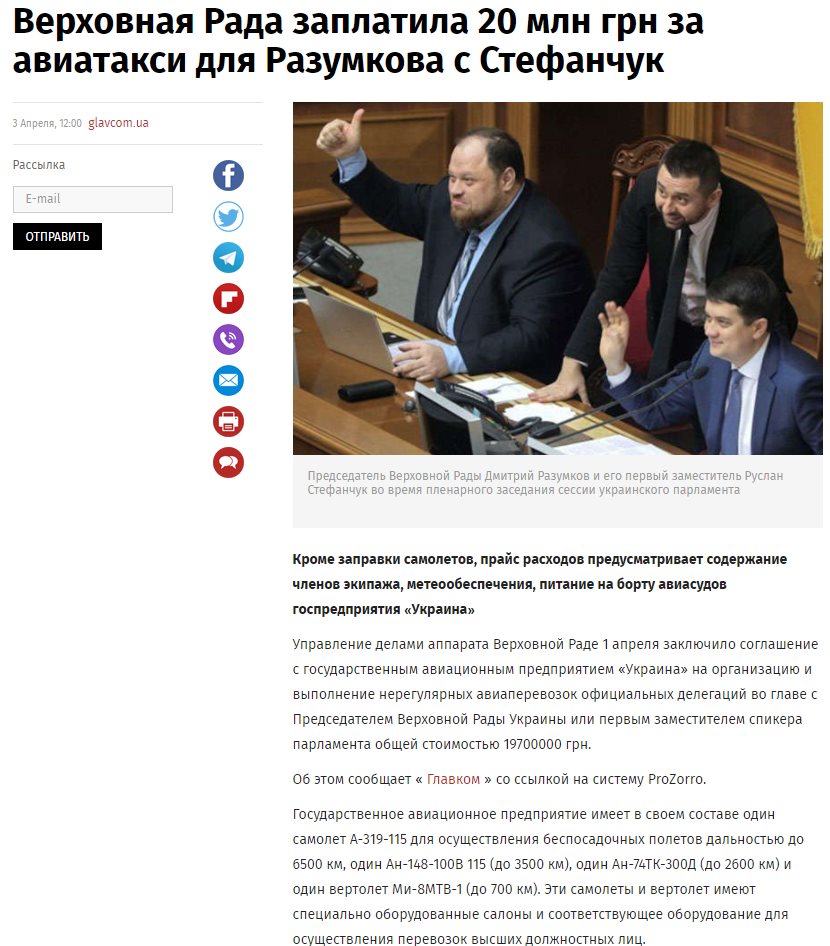 Верховная Рада заплатила 20 млн грн за авиатакси для Разумкова с Стефанчук

3 Апреля, 12:00 glavcom.ua

Рассылка

E-mail

ОТПРАВИТЬ

Председатель Верховной Рады Дмитрий Разумков и его первый заместитель Руслан Стефанчук во время пленарного заседания сессии украинского парламента

Кроме заправки самолетов, прайс расходов предусматривает содержание членов экипажа, метеообеспечения, питание на борту авиасудов госпредприятия «Украина»

Управление делами аппарата Верховной Раде 1 апреля заключило соглашение с государственным авиационным предприятием «Украина» на организацию и выполнение нерегулярных авиаперевозок официальных делегаций во главе с Председателем Верховной Рады Украины или первым заместителем спикера парламента общей стоимостью 19700000 грн.

Об этом сообщает « Главком » со ссылкой на систему ProZorro.

Государственное авиационное предприятие имеет в своем составе один самолет А-319-115 для осуществления беспосадочных полетов дальностью до 6500 км, один Ан-148-100В 115 (до 3500 км), один Ан-74ТК-300Д (до 2600 км) и один вертолет Ми-8МТВ-1 (до 700 км). Эти самолеты и вертолет имеют специально оборудованные салоны и соответствующее оборудование для осуществления перевозок высших должностных лиц.